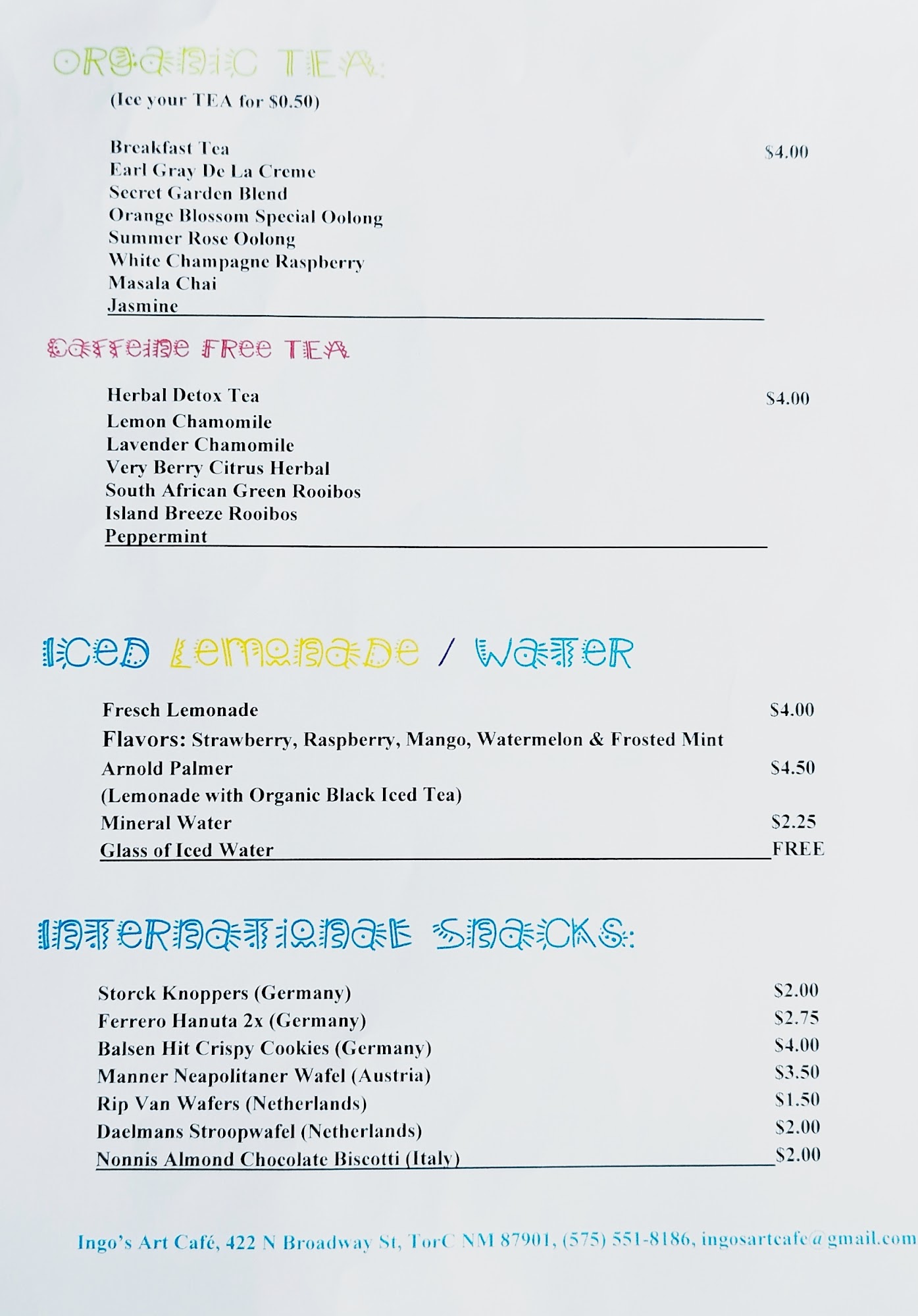 ORGANIC TEA:
(Ice your TEA for $0.50)

Breakfast Tea $4.00
Earl Gray De La Creme
Secret Garden Blend
Orange Blossom Special Oolong
Summer Rose Oolong
White Champagne Raspberry
Masala Chai
Jasmine

CAFFEINE FREE TEA

Herbal Detox Tea $4.00
Lemon Chamomile
Lavender Chamomile
Very Berry Citrus Herbal
South African Green Rooibos
Island Breeze Rooibos
Peppermint

ICED LEMONADE / WATER

Fresch Lemonade $4.00
Flavors: Strawberry, Raspberry, Mango, Watermelon & Frosted Mint
Arnold Palmer $4.50
(Lemonade with Organic Black Iced Tea)
Mineral Water $2.25
Glass of Iced Water FREE

INTERNATIONAL SNACKS:

Storck Knoppers (Germany) $2.00
Ferrero Hanuta 2x (Germany) $2.75
Balsen Hit Crispy Cookies (Germany) $4.00
Manner Neapolitaner Wafel (Austria) $3.50
Rip Van Wafers (Netherlands) $1.50
Daelmans Stroopwafel (Netherlands) $2.00
Nonnis Almond Chocolate Biscotti (Italy) $2.00

Ingo's Art Café, 422 N Broadway St, TorC NM 87901, (575) 551-8186, ingosartcafe@gmail.com